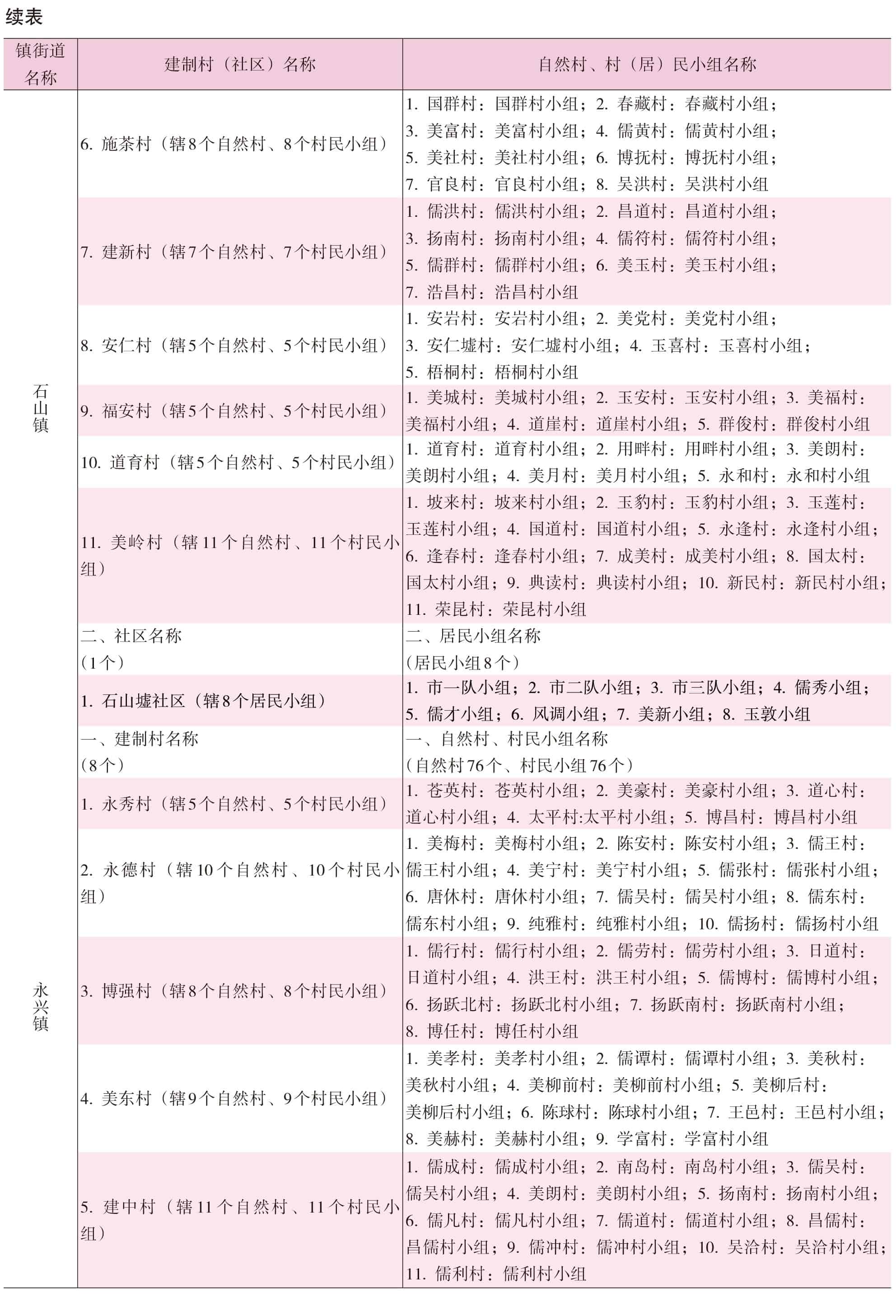 续表

| 镇街道名称 | 建制村（社区）名称 | 自然村、村（居）民小组名称 |
|---|---|---|
| 石山镇 | 6. 施茶村（辖8个自然村、8个村民小组） | 1. 国群村：国群村小组；2. 春藏村：春藏村小组；3. 美富村：美富村小组；4. 儒黄村：儒黄村小组；5. 美社村：美社村小组；6. 博抚村：博抚村小组；7. 官良村：官良村小组；8. 吴洪村：吴洪村小组 |
| | 7. 建新村（辖7个自然村、7个村民小组） | 1. 儒洪村：儒洪村小组；2. 昌道村：昌道村小组；3. 扬南村：扬南村小组；4. 儒符村：儒符村小组；5. 儒群村：儒群村小组；6. 美玉村：美玉村小组；7. 浩昌村：浩昌村小组 |
| | 8. 安仁村（辖5个自然村、5个村民小组） | 1. 安岩村：安岩村小组；2. 美党村：美党村小组；3. 安仁墟村：安仁墟村小组；4. 玉喜村：玉喜村小组；5. 梧桐村：梧桐村小组 |
| | 9. 福安村（辖5个自然村、5个村民小组） | 1. 美城村：美城村小组；2. 玉安村：玉安村小组；3. 美福村：美福村小组；4. 道崖村：道崖村小组；5. 群俊村：群俊村小组 |
| | 10. 道育村（辖5个自然村、5个村民小组） | 1. 道育村：道育村小组；2. 用畔村：用畔村小组；3. 美朗村：美朗村小组；4. 美月村：美月村小组；5. 永和村：永和村小组 |
| | 11. 美岭村（辖11个自然村、11个村民小组） | 1. 坡来村：坡来村小组；2. 玉豹村：玉豹村小组；3. 玉莲村：玉莲村小组；4. 国道村：国道村小组；5. 永逢村：永逢村小组；6. 逢春村：逢春村小组；7. 成美村：成美村小组；8. 国太村：国太村小组；9. 典读村：典读村小组；10. 新民村：新民村小组；11. 荣昆村：荣昆村小组 |
| | 二、社区名称（1个） | 二、居民小组名称（居民小组8个） |
| | 1. 石山墟社区（辖8个居民小组） | 1. 市一队小组；2. 市二队小组；3. 市三队小组；4. 儒秀小组；5. 儒才小组；6. 风调小组；7. 美新小组；8. 玉敦小组 |
| 永兴镇 | 一、建制村名称（8个） | 一、自然村、村民小组名称（自然村76个、村民小组76个） |
| | 1. 永秀村（辖5个自然村、5个村民小组） | 1. 苍英村：苍英村小组；2. 美豪村：美豪村小组；3. 道心村：道心村小组；4. 太平村:太平村小组；5. 博昌村：博昌村小组 |
| | 2. 永德村（辖10个自然村、10个村民小组） | 1. 美梅村：美梅村小组；2. 陈安村：陈安村小组；3. 儒王村：儒王村小组；4. 美宁村：美宁村小组；5. 儒张村：儒张村小组；6. 唐休村：唐休村小组；7. 儒吴村：儒吴村小组；8. 儒东村：儒东村小组；9. 纯雅村：纯雅村小组；10. 儒扬村：儒扬村小组 |
| | 3. 博强村（辖8个自然村、8个村民小组） | 1. 儒行村：儒行村小组；2. 儒劳村：儒劳村小组；3. 日道村：日道村小组；4. 洪王村：洪王村小组；5. 儒博村：儒博村小组；6. 扬跃北村：扬跃北村小组；7. 扬跃南村：扬跃南村小组；8. 博任村：博任村小组 |
| | 4. 美东村（辖9个自然村、9个村民小组） | 1. 美孝村：美孝村小组；2. 儒谭村：儒谭村小组；3. 美秋村：美秋村小组；4. 美柳前村：美柳前村小组；5. 美柳后村：美柳后村小组；6. 陈球村：陈球村小组；7. 王邑村：王邑村小组；8. 美赫村：美赫村小组；9. 学富村：学富村小组 |
| | 5. 建中村（辖11个自然村、11个村民小组） | 1. 儒成村：儒成村小组；2. 南岛村：南岛村小组；3. 儒吴村：儒吴村小组；4. 美朗村：美朗村小组；5. 扬南村：扬南村小组；6. 儒凡村：儒凡村小组；7. 儒道村：儒道村小组；8. 昌儒村：昌儒村小组；9. 儒冲村：儒冲村小组；10. 吴洽村：吴洽村小组；11. 儒利村：儒利村小组 |